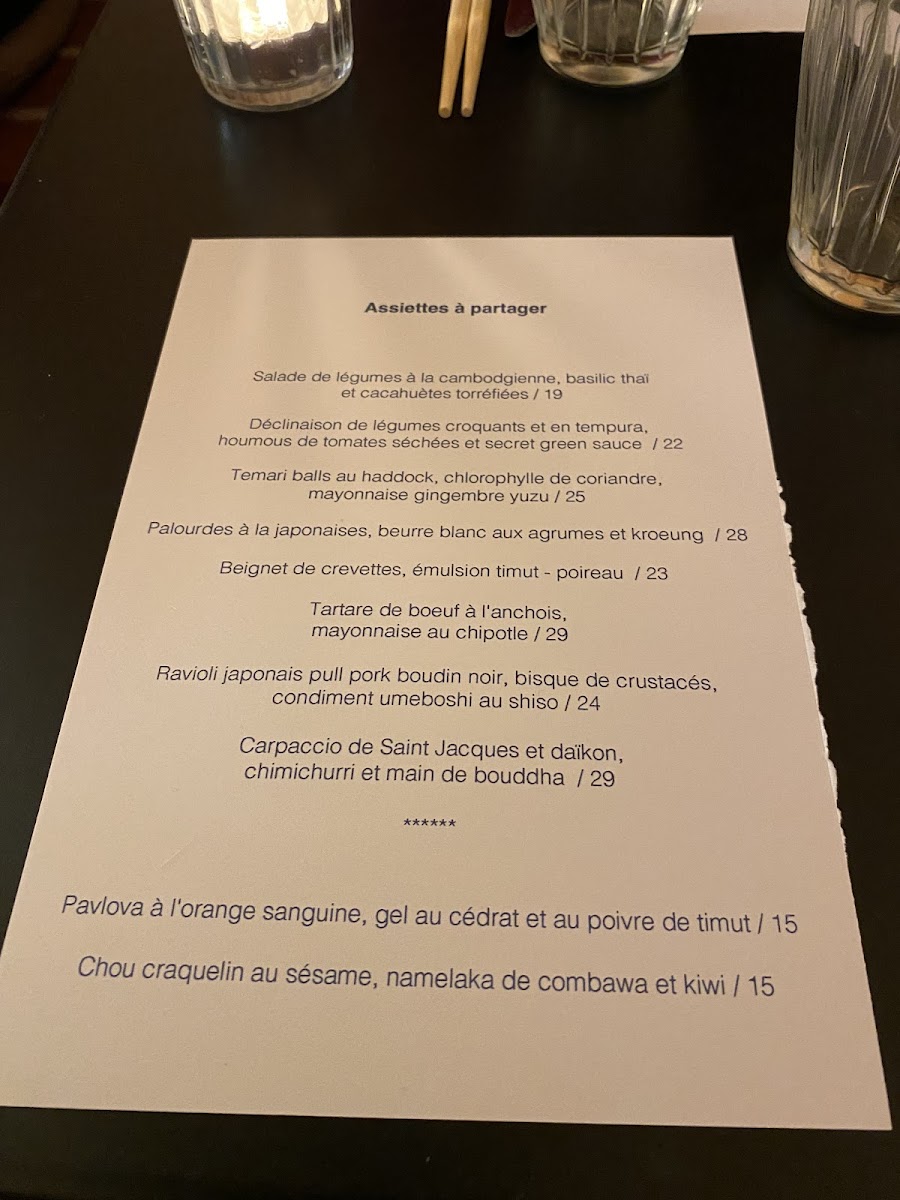 Assiettes à partager

Salade de légumes à la cambodgienne, basilic thaï
et cacahuètes torréfiées / 19

Déclinaison de légumes croquants et en tempura,
houmous de tomates séchées et secret green sauce / 22

Temari balls au haddock, chlorophylle de coriandre,
mayonnaise gingembre yuzu / 25

Palourdes à la japonaises, beurre blanc aux agrumes et kroeung / 28

Beignet de crevettes, émulsion timut - poireau / 23

Tartare de boeuf à l'anchois,
mayonnaise au chipotle / 29

Ravioli japonais pull pork boudin noir, bisque de crustacés,
condiment umeboshi au shiso / 24

Carpaccio de Saint Jacques et daïkon,
chimichurri et main de bouddha / 29

******

Pavlova à l'orange sanguine, gel au cédrat et au poivre de timut / 15

Chou craquelin au sésame, namelaka de combawa et kiwi / 15